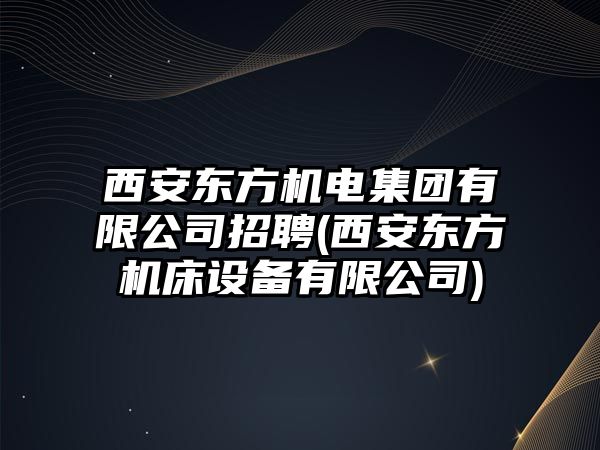 西安东方机电集团有限公司招聘(西安东方机床设备有限公司)